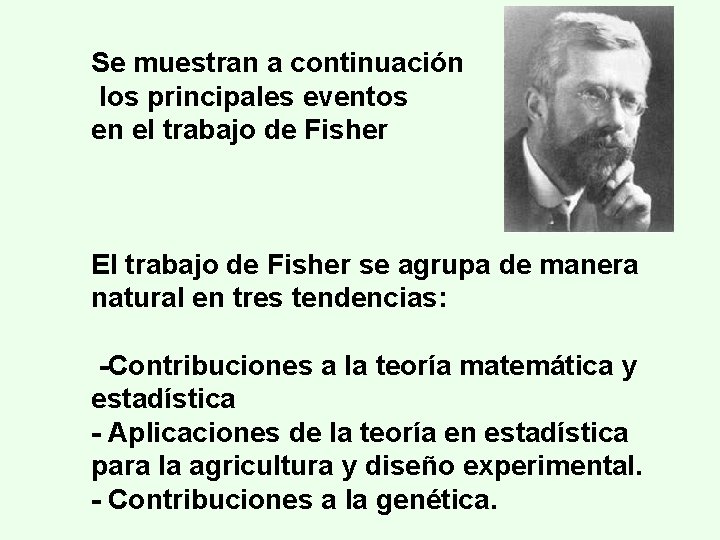 Se muestran a continuación los principales eventos en el trabajo de Fisher

El trabajo de Fisher se agrupa de manera natural en tres tendencias:

-Contribuciones a la teoría matemática y estadística
- Aplicaciones de la teoría en estadística para la agricultura y diseño experimental.
- Contribuciones a la genética.